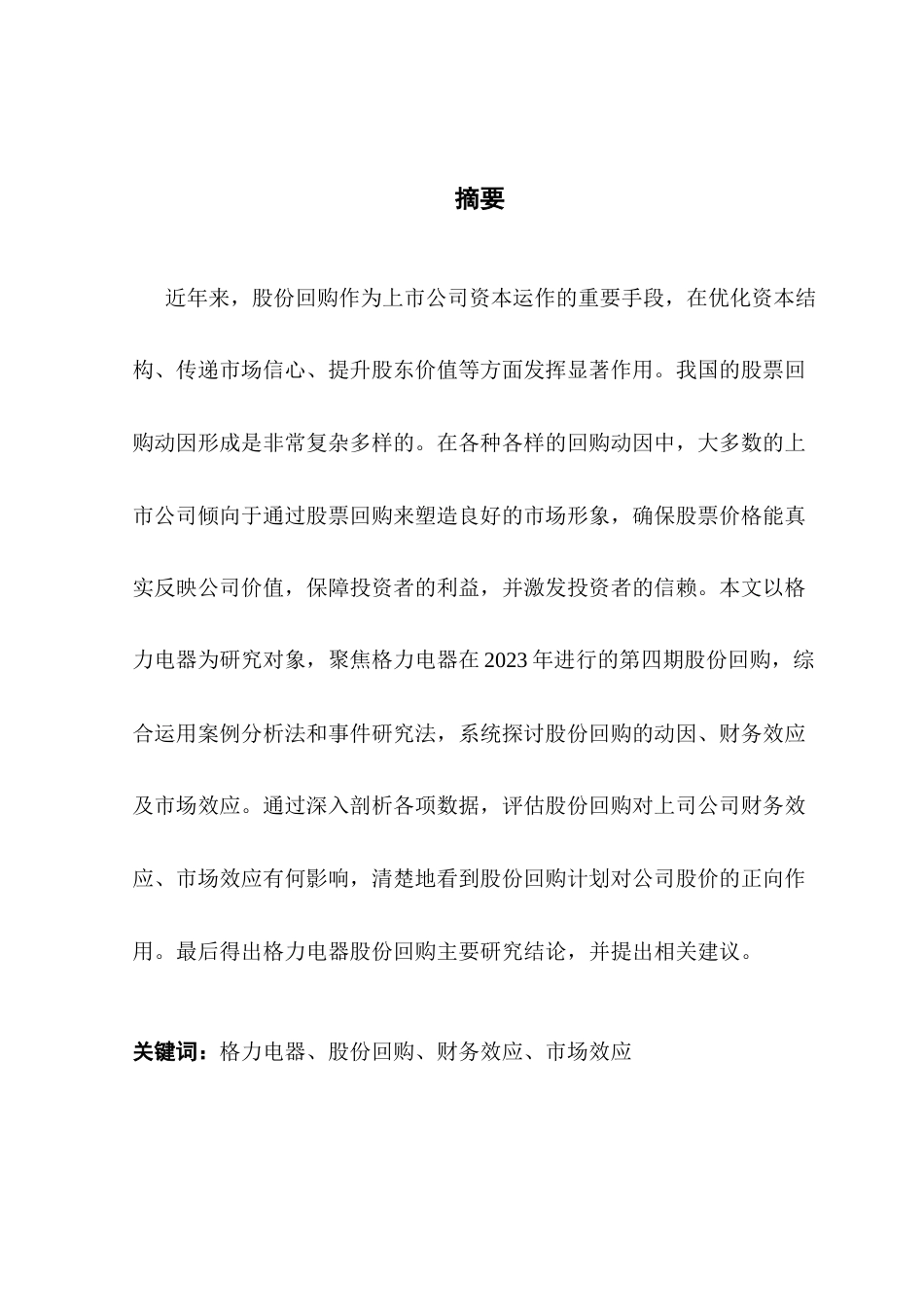 摘要

近年来，股份回购作为上市公司资本运作的重要手段，在优化资本结构、传递市场信心、提升股东价值等方面发挥显著作用。我国的股票回购动因形成是非常复杂多样的。在各种各样的回购动因中，大多数的上市公司倾向于通过股票回购来塑造良好的市场形象，确保股票价格能真实反映公司价值，保障投资者的利益，并激发投资者的信赖。本文以格力电器为研究对象，聚焦格力电器在2023年进行的第四期股份回购，综合运用案例分析法和事件研究法，系统探讨股份回购的动因、财务效应及市场效应。通过深入剖析各项数据，评估股份回购对上司公司财务效应、市场效应有何影响，清楚地看到股份回购计划对公司股价的正向作用。最后得出格力电器股份回购主要研究结论，并提出相关建议。

关键词：格力电器、股份回购、财务效应、市场效应